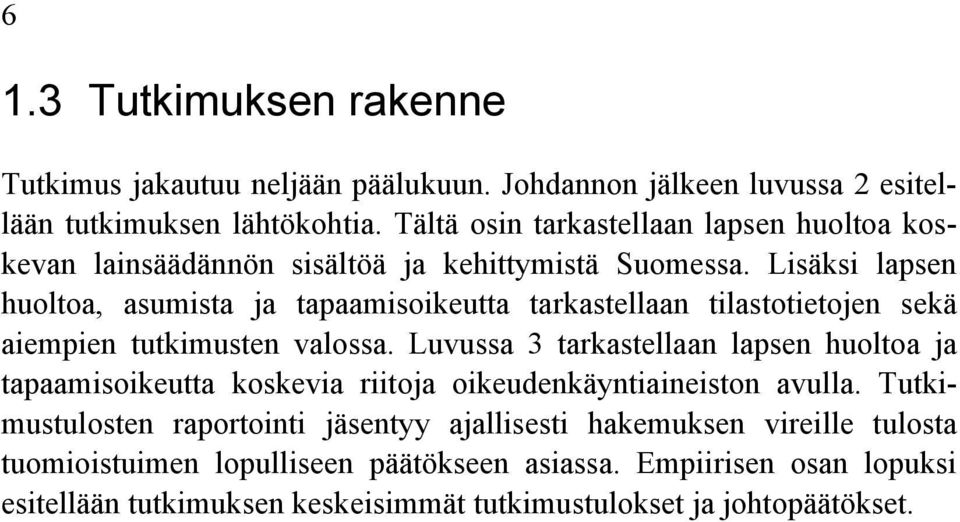 6

1.3 Tutkimuksen rakenne

Tutkimus jakautuu neljään päälukuun. Johdannon jälkeen luvussa 2 esitellään tutkimuksen lähtökohtia. Tältä osin tarkastellaan lapsen huoltoa koskevan lainsäädännön sisältöä ja kehittymistä Suomessa. Lisäksi lapsen huoltoa, asumista ja tapaamisoikeutta tarkastellaan tilastotietojen sekä aiempien tutkimusten valossa. Luvussa 3 tarkastellaan lapsen huoltoa ja tapaamisoikeutta koskevia riitoja oikeudenkäyntiaineiston avulla. Tutkimustulosten raportointi jäsentyy ajallisesti hakemuksen vireille tulosta tuomioistuimen lopulliseen päätökseen asiassa. Empiirisen osan lopuksi esitellään tutkimuksen keskeisimmät tutkimustulokset ja johtopäätökset.